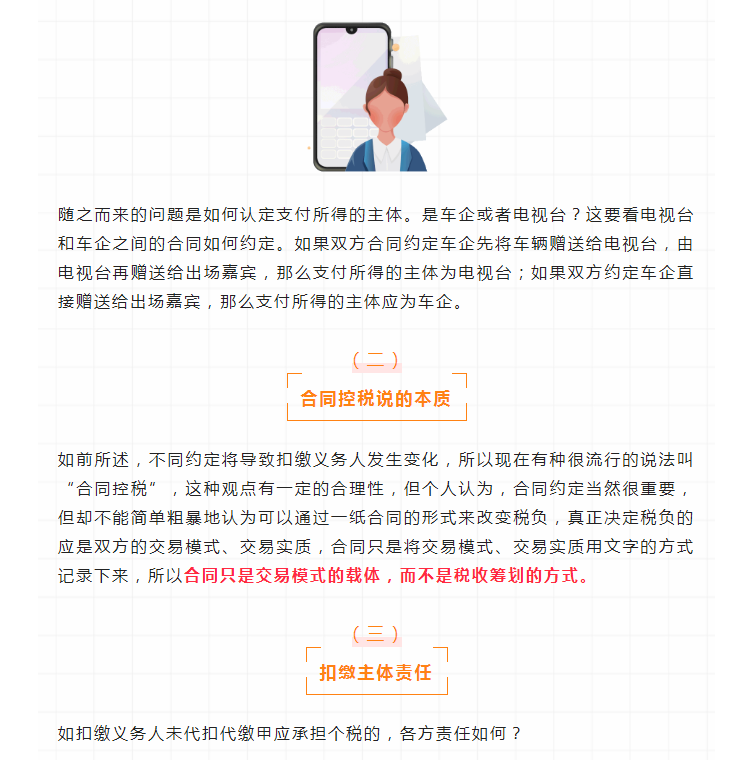 随之而来的问题是如何认定支付所得的主体。是车企或者电视台？这要看电视台和车企之间的合同如何约定。如果双方合同约定车企先将车辆赠送给电视台，由电视台再赠送给出场嘉宾，那么支付所得的主体为电视台；如果双方约定车企直接赠送给出场嘉宾，那么支付所得的主体应为车企。

（二）

合同控税说的本质

如前所述，不同约定将导致扣缴义务人发生变化，所以现在有种很流行的说法叫“合同控税”，这种观点有一定的合理性，但个人认为，合同约定当然很重要，但却不能简单粗暴地认为可以通过一纸合同的形式来改变税负，真正决定税负的应是双方的交易模式、交易实质，合同只是将交易模式、交易实质用文字的方式记录下来，所以合同只是交易模式的载体，而不是税收筹划的方式。

（三）

扣缴主体责任

如扣缴义务人未代扣代缴甲应承担个税的，各方责任如何？